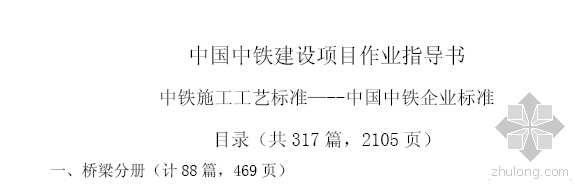 中国中铁建设项目作业指导书

中铁施工工艺标准——-中国中铁企业标准

目录（共 317 篇，2105 页）

一、桥梁分册（计 88 篇，469 页）

zhulong.com